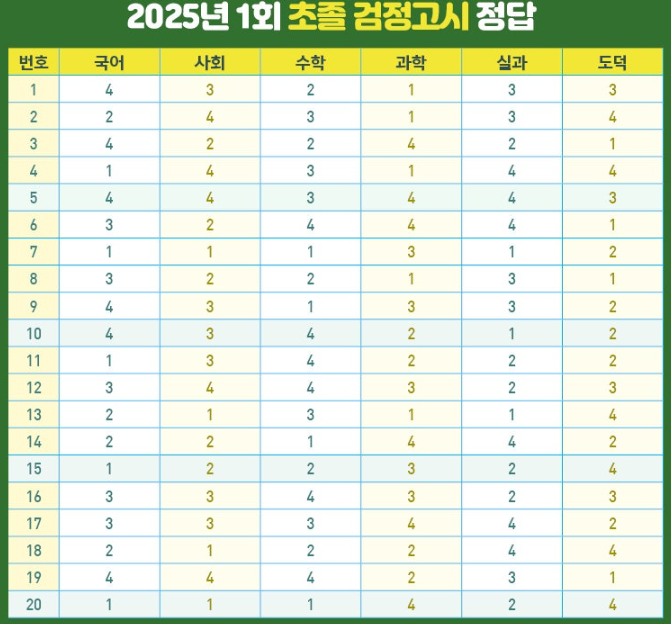 2025년 1회 초졸 검정고시 정답

| 번호 | 국어 | 사회 | 수학 | 과학 | 실과 | 도덕 |
|---|---|---|---|---|---|---|
| 1 | 4 | 3 | 2 | 1 | 3 | 3 |
| 2 | 2 | 4 | 3 | 1 | 3 | 4 |
| 3 | 4 | 2 | 2 | 4 | 2 | 1 |
| 4 | 1 | 4 | 3 | 1 | 4 | 4 |
| 5 | 4 | 4 | 3 | 4 | 4 | 3 |
| 6 | 3 | 2 | 4 | 4 | 4 | 1 |
| 7 | 1 | 1 | 1 | 3 | 1 | 2 |
| 8 | 3 | 2 | 2 | 1 | 3 | 1 |
| 9 | 4 | 3 | 1 | 3 | 3 | 2 |
| 10 | 4 | 3 | 4 | 2 | 1 | 2 |
| 11 | 1 | 3 | 4 | 2 | 2 | 2 |
| 12 | 3 | 4 | 4 | 3 | 2 | 3 |
| 13 | 2 | 1 | 3 | 1 | 1 | 4 |
| 14 | 2 | 2 | 1 | 4 | 4 | 2 |
| 15 | 1 | 2 | 2 | 3 | 2 | 4 |
| 16 | 3 | 3 | 4 | 3 | 2 | 3 |
| 17 | 3 | 3 | 3 | 4 | 4 | 2 |
| 18 | 2 | 1 | 2 | 2 | 4 | 4 |
| 19 | 4 | 4 | 4 | 2 | 3 | 1 |
| 20 | 1 | 1 | 1 | 4 | 2 | 4 |